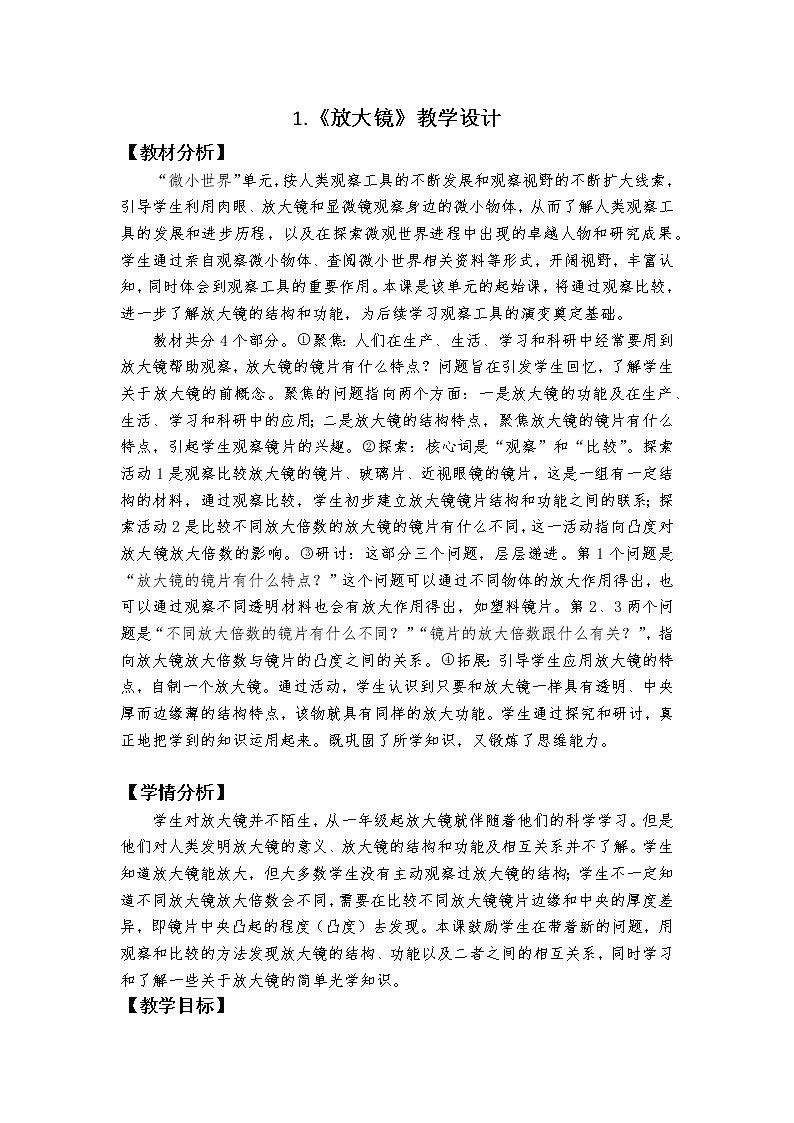 1.《放大镜》教学设计

【教材分析】

“微小世界”单元,按人类观察工具的不断发展和观察视野的不断扩大线索,引导学生利用肉眼、放大镜和显微镜观察身边的微小物体,从而了解人类观察工具的发展和进步历程,以及在探索微观世界进程中出现的卓越人物和研究成果。学生通过亲自观察微小物体、查阅微小世界相关资料等形式,开阔视野,丰富认知,同时体会到观察工具的重要作用。本课是该单元的起始课,将通过观察比较,进一步了解放大镜的结构和功能,为后续学习观察工具的演变奠定基础。

教材共分4个部分。①聚焦:人们在生产、生活、学习和科研中经常要用到放大镜帮助观察,放大镜的镜片有什么特点?问题旨在引发学生回忆,了解学生关于放大镜的前概念。聚焦的问题指向两个方面:一是放大镜的功能及在生产、生活、学习和科研中的应用;二是放大镜的结构特点,聚焦放大镜的镜片有什么特点,引起学生观察镜片的兴趣。②探索:核心词是“观察”和“比较”。探索活动1是观察比较放大镜的镜片、玻璃片、近视眼镜的镜片,这是一组有一定结构的材料,通过观察比较,学生初步建立放大镜镜片结构和功能之间的联系;探索活动2是比较不同放大倍数的放大镜的镜片有什么不同,这一活动指向凸度对放大镜放大倍数的影响。③研讨:这部分三个问题,层层递进。第1个问题是“放大镜的镜片有什么特点?”这个问题可以通过不同物体的放大作用得出,也可以通过观察不同透明材料也会有放大作用得出,如塑料镜片。第2、3两个问题是“不同放大倍数的镜片有什么不同?”“镜片的放大倍数跟什么有关?”,指向放大镜放大倍数与镜片的凸度之间的关系。④拓展:引导学生应用放大镜的特点,自制一个放大镜。通过活动,学生认识到只要和放大镜一样具有透明、中央厚而边缘薄的结构特点,该物就具有同样的放大功能。学生通过探究和研讨,真正地把学到的知识运用起来。既巩固了所学知识,又锻炼了思维能力。

【学情分析】

学生对放大镜并不陌生,从一年级起放大镜就伴随着他们的科学学习。但是他们对人类发明放大镜的意义、放大镜的结构和功能及相互关系并不了解。学生知道放大镜能放大,但大多数学生没有主动观察过放大镜的结构;学生不一定知道不同放大镜放大倍数会不同,需要在比较不同放大镜镜片边缘和中央的厚度差异,即镜片中央凸起的程度(凸度)去发现。本课鼓励学生在带着新的问题,用观察和比较的方法发现放大镜的结构、功能以及二者之间的相互关系,同时学习和了解一些关于放大镜的简单光学知识。

【教学目标】